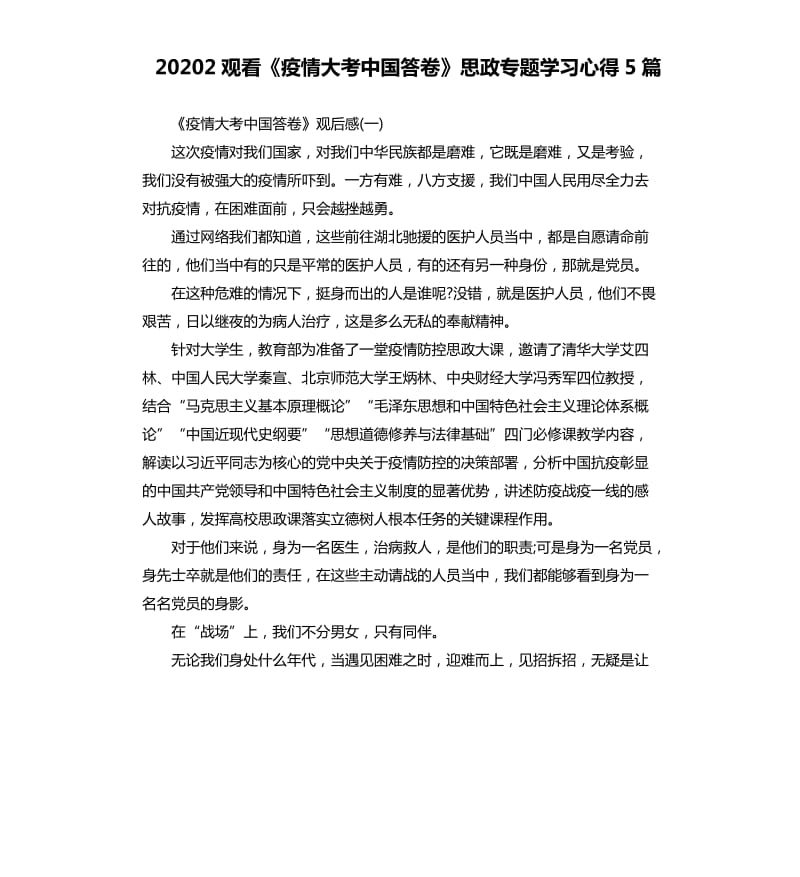 20202 观看《疫情大考中国答卷》思政专题学习心得 5 篇

《疫情大考中国答卷》观后感(一)

这次疫情对我们国家，对我们中华民族都是磨难，它既是磨难，又是考验，我们没有被强大的疫情所吓到。一方有难，八方支援，我们中国人民用尽全力去对抗疫情，在困难面前，只会越挫越勇。

通过网络我们都知道，这些前往湖北驰援的医护人员当中，都是自愿请命前往的，他们当中有的只是平常的医护人员，有的还有另一种身份，那就是党员。

在这种危难的情况下，挺身而出的人是谁呢?没错，就是医护人员，他们不畏艰苦，日以继夜的为病人治疗，这是多么无私的奉献精神。

针对大学生，教育部为准备了一堂疫情防控思政大课，邀请了清华大学艾四林、中国人民大学秦宣、北京师范大学王炳林、中央财经大学冯秀军四位教授，结合“马克思主义基本原理概论”“毛泽东思想和中国特色社会主义理论体系概论”“中国近现代史纲要”“思想道德修养与法律基础”四门必修课教学内容，解读以习近平同志为核心的党中央关于疫情防控的决策部署，分析中国抗疫彰显的中国共产党领导和中国特色社会主义制度的显著优势，讲述防疫战疫一线的感人故事，发挥高校思政课落实立德树人根本任务的关键课程作用。

对于他们来说，身为一名医生，治病救人，是他们的职责;可是身为一名党员，身先士卒就是他们的责任，在这些主动请战的人员当中，我们都能够看到身为一名名党员的身影。

在“战场”上，我们不分男女，只有同伴。

无论我们身处什么年代，当遇见困难之时，迎难而上，见招拆招，无疑是让